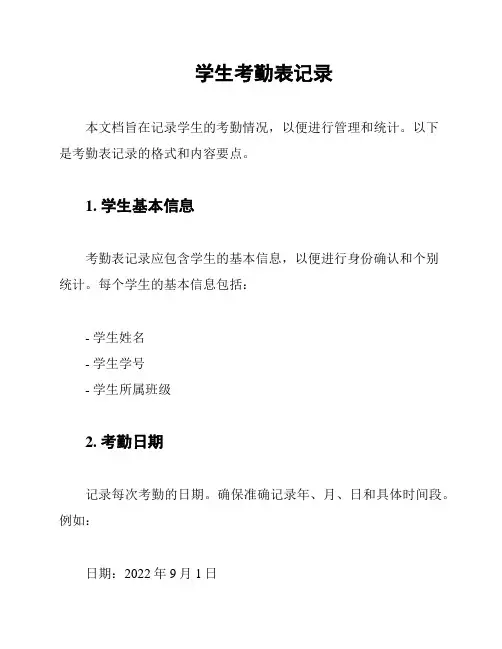 学生考勤表记录

本文档旨在记录学生的考勤情况，以便进行管理和统计。以下是考勤表记录的格式和内容要点。

1. 学生基本信息

考勤表记录应包含学生的基本信息，以便进行身份确认和个别统计。每个学生的基本信息包括：

- 学生姓名
- 学生学号
- 学生所属班级

2. 考勤日期

记录每次考勤的日期。确保准确记录年、月、日和具体时间段。例如：

日期：2022 年 9 月 1 日